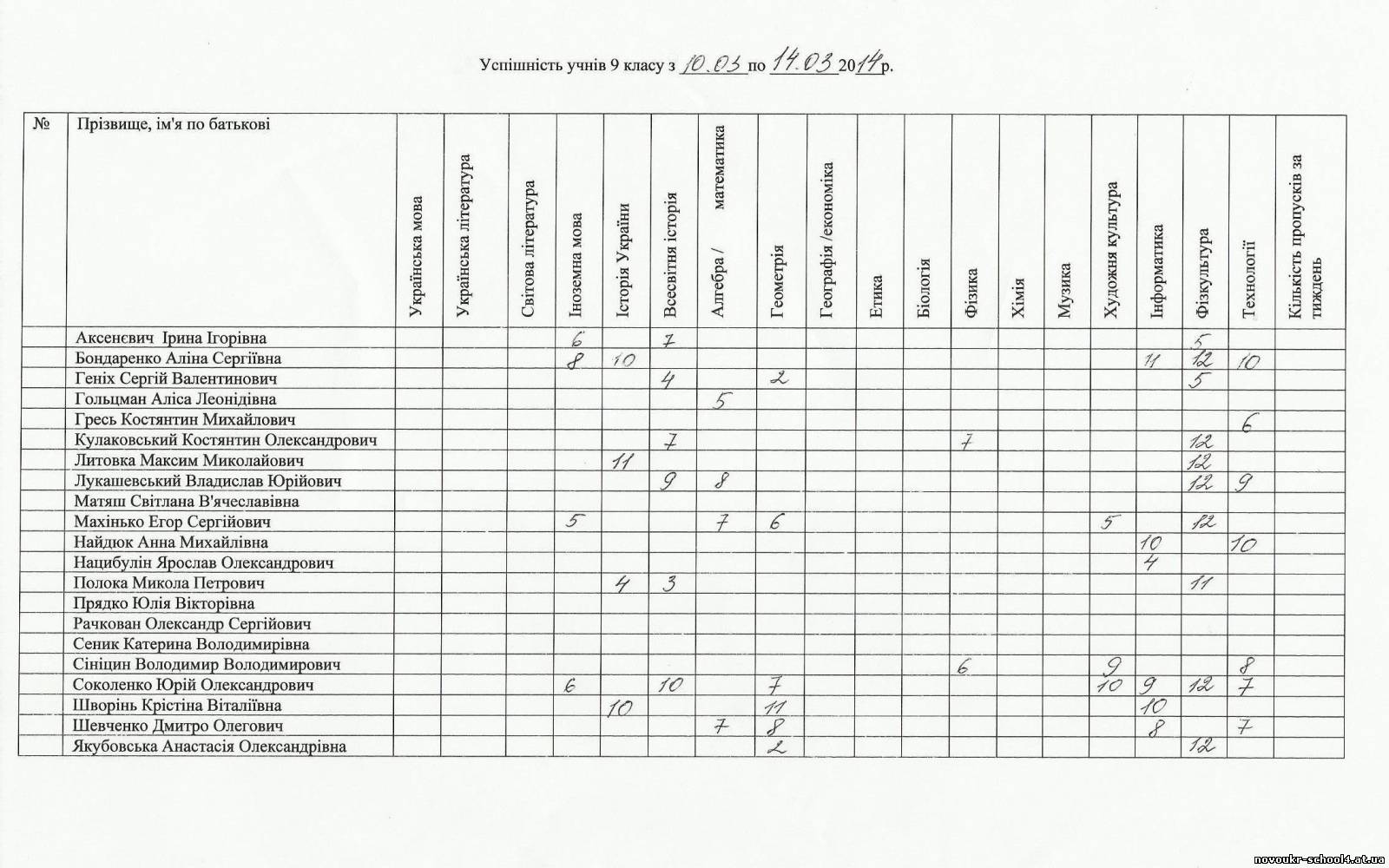 Успішність учнів 9 класу з 10.03 по 14.03 2014 р.

| № | Прізвище, ім'я по батькові | Українська мова | Українська література | Світова література | Іноземна мова | Історія України | Всесвітня історія | Алгебра / математика | Геометрія | Географія /економіка | Етика | Біологія | Фізика | Хімія | Музика | Художня культура | Інформатика | Фізкультура | Технології | Кількість пропусків за тиждень |
|---|---|---|---|---|---|---|---|---|---|---|---|---|---|---|---|---|---|---|---|---|
| | Аксенєвич Ірина Ігорівна | | | | 6 | | 7 | | | | | | | | | | | 5 | | |
| | Бондаренко Аліна Сергіївна | | | | 8 | 10 | | | | | | | | | | | 11 | 12 | 10 | |
| | Геніх Сергій Валентинович | | | | | | 4 | | 2 | | | | | | | | | 5 | | |
| | Гольцман Аліса Леонідівна | | | | | | | 5 | | | | | | | | | | | | |
| | Гресь Костянтин Михайлович | | | | | | | | | | | | | | | | | | 6 | |
| | Кулаковський Костянтин Олександрович | | | | | | 7 | | | | | | 7 | | | | | 12 | | |
| | Литовка Максим Миколайович | | | | | 11 | | | | | | | | | | | | 12 | | |
| | Лукашевський Владислав Юрійович | | | | | | 9 | 8 | | | | | | | | | | 12 | 9 | |
| | Матяш Світлана В'ячеславівна | | | | | | | | | | | | | | | | | | | |
| | Махінько Егор Сергійович | | | | 5 | | | 7 | 6 | | | | | | | 5 | | 12 | | |
| | Найдюк Анна Михайлівна | | | | | | | | | | | | | | | | 10 | | 10 | |
| | Нацибулін Ярослав Олександрович | | | | | | | | | | | | | | | | 4 | | | |
| | Полока Микола Петрович | | | | | 4 | 3 | | | | | | | | | | | 11 | | |
| | Прядко Юлія Вікторівна | | | | | | | | | | | | | | | | | | | |
| | Рачкован Олександр Сергійович | | | | | | | | | | | | | | | | | | | |
| | Сеник Катерина Володимирівна | | | | | | | | | | | | | | | | | | | |
| | Сініцин Володимир Володимирович | | | | | | | | | | | | 6 | | | 9 | | | 8 | |
| | Соколенко Юрій Олександрович | | | | 6 | | 10 | | 7 | | | | | | | 10 | 9 | 12 | 7 | |
| | Шворінь Крістіна Віталіївна | | | | | 10 | | | 11 | | | | | | | | 10 | | | |
| | Шевченко Дмитро Олегович | | | | | | | 7 | 8 | | | | | | | | 8 | | 7 | |
| | Якубовська Анастасія Олександрівна | | | | | | | | 2 | | | | | | | | | 12 | | |

novoukr-school4.at.ua